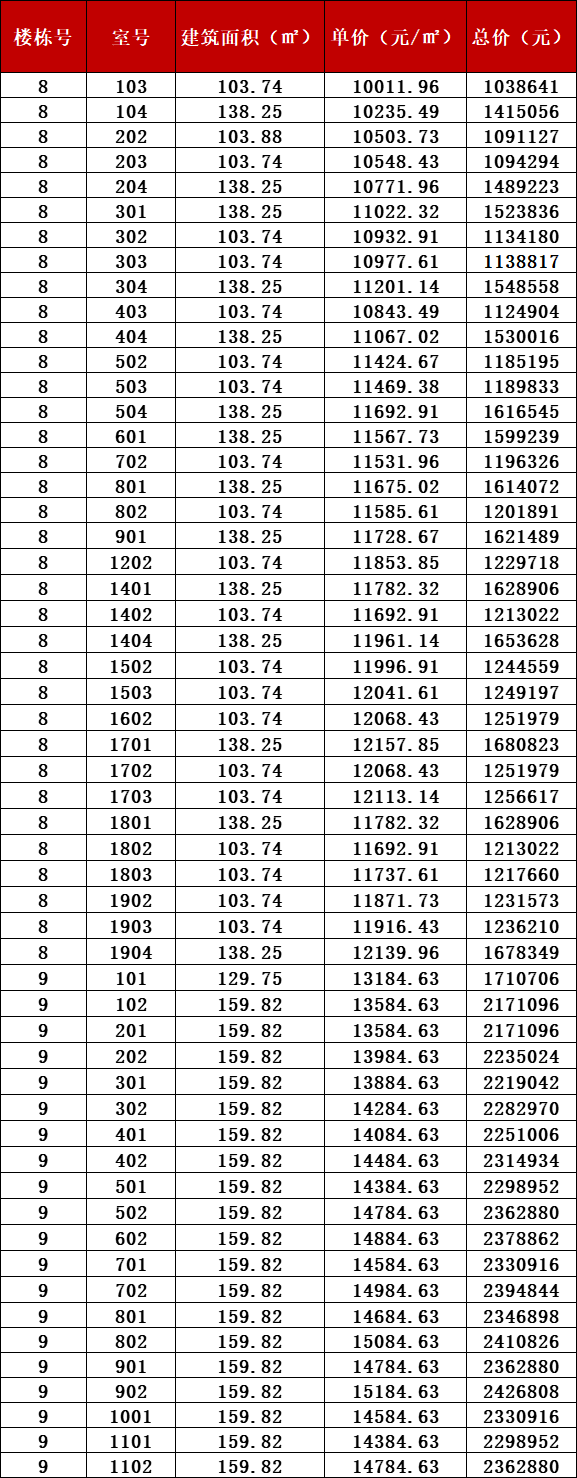 | 楼栋号 | 室号 | 建筑面积（㎡） | 单价（元/㎡） | 总价（元） |
|---|---|---|---|---|
| 8 | 103 | 103.74 | 10011.96 | 1038641 |
| 8 | 104 | 138.25 | 10235.49 | 1415056 |
| 8 | 202 | 103.88 | 10503.73 | 1091127 |
| 8 | 203 | 103.74 | 10548.43 | 1094294 |
| 8 | 204 | 138.25 | 10771.96 | 1489223 |
| 8 | 301 | 138.25 | 11022.32 | 1523836 |
| 8 | 302 | 103.74 | 10932.91 | 1134180 |
| 8 | 303 | 103.74 | 10977.61 | 1138817 |
| 8 | 304 | 138.25 | 11201.14 | 1548558 |
| 8 | 403 | 103.74 | 10843.49 | 1124904 |
| 8 | 404 | 138.25 | 11067.02 | 1530016 |
| 8 | 502 | 103.74 | 11424.67 | 1185195 |
| 8 | 503 | 103.74 | 11469.38 | 1189833 |
| 8 | 504 | 138.25 | 11692.91 | 1616545 |
| 8 | 601 | 138.25 | 11567.73 | 1599239 |
| 8 | 702 | 103.74 | 11531.96 | 1196326 |
| 8 | 801 | 138.25 | 11675.02 | 1614072 |
| 8 | 802 | 103.74 | 11585.61 | 1201891 |
| 8 | 901 | 138.25 | 11728.67 | 1621489 |
| 8 | 1202 | 103.74 | 11853.85 | 1229718 |
| 8 | 1401 | 138.25 | 11782.32 | 1628906 |
| 8 | 1402 | 103.74 | 11692.91 | 1213022 |
| 8 | 1404 | 138.25 | 11961.14 | 1653628 |
| 8 | 1502 | 103.74 | 11996.91 | 1244559 |
| 8 | 1503 | 103.74 | 12041.61 | 1249197 |
| 8 | 1602 | 103.74 | 12068.43 | 1251979 |
| 8 | 1701 | 138.25 | 12157.85 | 1680823 |
| 8 | 1702 | 103.74 | 12068.43 | 1251979 |
| 8 | 1703 | 103.74 | 12113.14 | 1256617 |
| 8 | 1801 | 138.25 | 11782.32 | 1628906 |
| 8 | 1802 | 103.74 | 11692.91 | 1213022 |
| 8 | 1803 | 103.74 | 11737.61 | 1217660 |
| 8 | 1902 | 103.74 | 11871.73 | 1231573 |
| 8 | 1903 | 103.74 | 11916.43 | 1236210 |
| 8 | 1904 | 138.25 | 12139.96 | 1678349 |
| 9 | 101 | 129.75 | 13184.63 | 1710706 |
| 9 | 102 | 159.82 | 13584.63 | 2171096 |
| 9 | 201 | 159.82 | 13584.63 | 2171096 |
| 9 | 202 | 159.82 | 13984.63 | 2235024 |
| 9 | 301 | 159.82 | 13884.63 | 2219042 |
| 9 | 302 | 159.82 | 14284.63 | 2282970 |
| 9 | 401 | 159.82 | 14084.63 | 2251006 |
| 9 | 402 | 159.82 | 14484.63 | 2314934 |
| 9 | 501 | 159.82 | 14384.63 | 2298952 |
| 9 | 502 | 159.82 | 14784.63 | 2362880 |
| 9 | 602 | 159.82 | 14884.63 | 2378862 |
| 9 | 701 | 159.82 | 14584.63 | 2330916 |
| 9 | 702 | 159.82 | 14984.63 | 2394844 |
| 9 | 801 | 159.82 | 14684.63 | 2346898 |
| 9 | 802 | 159.82 | 15084.63 | 2410826 |
| 9 | 901 | 159.82 | 14784.63 | 2362880 |
| 9 | 902 | 159.82 | 15184.63 | 2426808 |
| 9 | 1001 | 159.82 | 14584.63 | 2330916 |
| 9 | 1101 | 159.82 | 14384.63 | 2298952 |
| 9 | 1102 | 159.82 | 14784.63 | 2362880 |